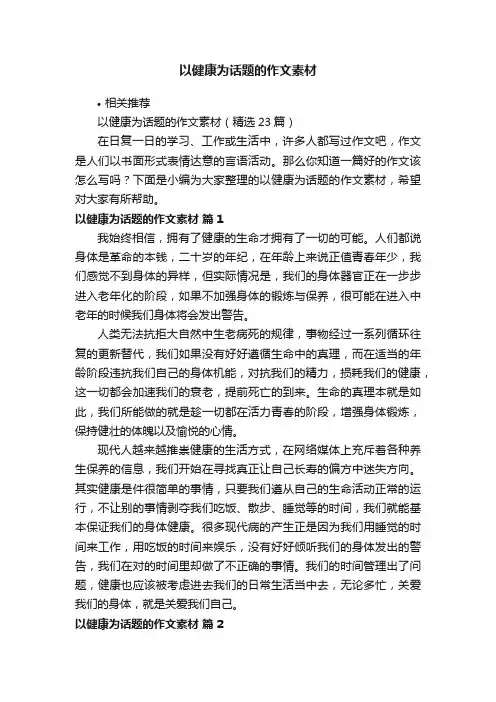 以健康为话题的作文素材

• 相关推荐

以健康为话题的作文素材（精选 23 篇）

在日复一日的学习、工作或生活中，许多人都写过作文吧，作文是人们以书面形式表情达意的言语活动。那么你知道一篇好的作文该怎么写吗？下面是小编为大家整理的以健康为话题的作文素材，希望对大家有所帮助。

以健康为话题的作文素材 篇 1

我始终相信，拥有了健康的生命才拥有了一切的可能。人们都说身体是革命的本钱，二十岁的年纪，在年龄上来说正值青春年少，我们感觉不到身体的异样，但实际情况是，我们的身体器官正在一步步进入老年化的阶段，如果不加强身体的锻炼与保养，很可能在进入中老年的时候我们身体将会发出警告。

人类无法抗拒大自然中生老病死的规律，事物经过一系列循环往复的更新替代，我们如果没有好好遵循生命中的真理，而在适当的年龄阶段违抗我们自己的身体机能，对抗我们的精力，损耗我们的健康，这一切都会加速我们的衰老，提前死亡的到来。生命的真理本就是如此，我们所能做的就是趁一切都在活力青春的阶段，增强身体锻炼，保持健壮的体魄以及愉悦的心情。

现代人越来越推崇健康的生活方式，在网络媒体上充斥着各种养生保养的信息，我们开始在寻找真正让自己长寿的偏方中迷失方向。其实健康是件很简单的事情，只要我们遵从自己的生命活动正常的运行，不让别的事情剥夺我们吃饭、散步、睡觉等的时间，我们就能基本保证我们的身体健康。很多现代病的产生正是因为我们用睡觉的时间来工作，用吃饭的时间来娱乐，没有好好倾听我们的身体发出的警告，我们在对的时间里却做了不正确的事情。我们的时间管理出了问题，健康也应该被考虑进去我们的日常生活当中去，无论多忙，关爱我们的身体，就是关爱我们自己。

以健康为话题的作文素材 篇 2